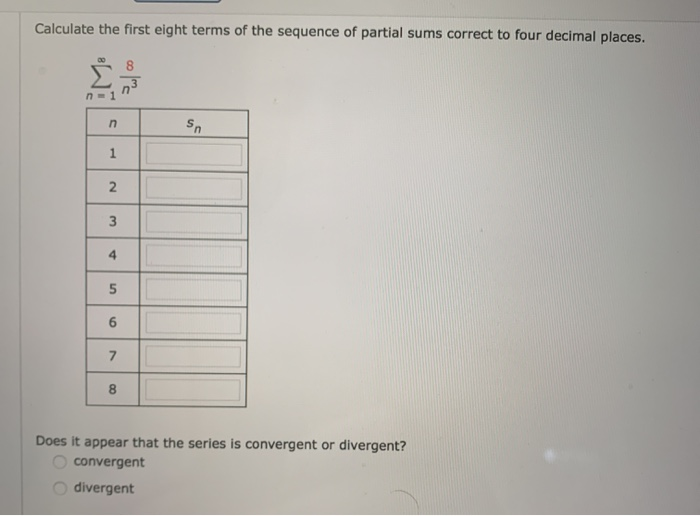 Calculate the first eight terms of the sequence of partial sums correct to four decimal places.

$\sum_{n=1}^{\infty} \frac{8}{n^3}$

| $n$ | $s_n$ |
|---|---|
| 1 | |
| 2 | |
| 3 | |
| 4 | |
| 5 | |
| 6 | |
| 7 | |
| 8 | |

Does it appear that the series is convergent or divergent?

convergent

divergent